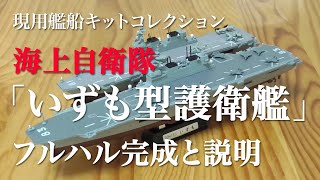 現用艦船キットコレクション

海上自衛隊

「いずも型護衛艦」

フルハル完成と説明